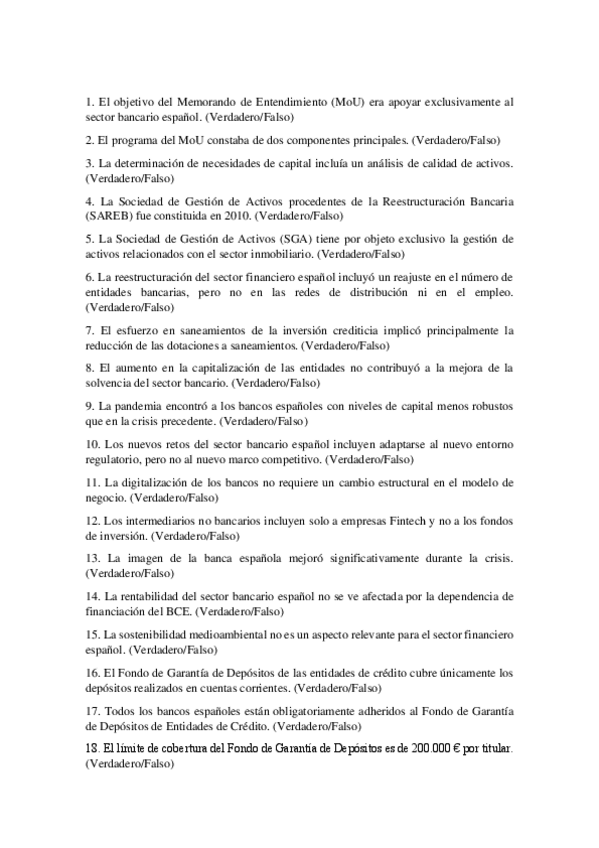 1. El objetivo del Memorando de Entendimiento (MoU) era apoyar exclusivamente al sector bancario español. (Verdadero/Falso)

2. El programa del MoU constaba de dos componentes principales. (Verdadero/Falso)

3. La determinación de necesidades de capital incluía un análisis de calidad de activos. (Verdadero/Falso)

4. La Sociedad de Gestión de Activos procedentes de la Reestructuración Bancaria (SAREB) fue constituida en 2010. (Verdadero/Falso)

5. La Sociedad de Gestión de Activos (SGA) tiene por objeto exclusivo la gestión de activos relacionados con el sector inmobiliario. (Verdadero/Falso)

6. La reestructuración del sector financiero español incluyó un reajuste en el número de entidades bancarias, pero no en las redes de distribución ni en el empleo. (Verdadero/Falso)

7. El esfuerzo en saneamientos de la inversión crediticia implicó principalmente la reducción de las dotaciones a saneamientos. (Verdadero/Falso)

8. El aumento en la capitalización de las entidades no contribuyó a la mejora de la solvencia del sector bancario. (Verdadero/Falso)

9. La pandemia encontró a los bancos españoles con niveles de capital menos robustos que en la crisis precedente. (Verdadero/Falso)

10. Los nuevos retos del sector bancario español incluyen adaptarse al nuevo entorno regulatorio, pero no al nuevo marco competitivo. (Verdadero/Falso)

11. La digitalización de los bancos no requiere un cambio estructural en el modelo de negocio. (Verdadero/Falso)

12. Los intermediarios no bancarios incluyen solo a empresas Fintech y no a los fondos de inversión. (Verdadero/Falso)

13. La imagen de la banca española mejoró significativamente durante la crisis. (Verdadero/Falso)

14. La rentabilidad del sector bancario español no se ve afectada por la dependencia de financiación del BCE. (Verdadero/Falso)

15. La sostenibilidad medioambiental no es un aspecto relevante para el sector financiero español. (Verdadero/Falso)

16. El Fondo de Garantía de Depósitos de las entidades de crédito cubre únicamente los depósitos realizados en cuentas corrientes. (Verdadero/Falso)

17. Todos los bancos españoles están obligatoriamente adheridos al Fondo de Garantía de Depósitos de Entidades de Crédito. (Verdadero/Falso)

18. El límite de cobertura del Fondo de Garantía de Depósitos es de 200.000 € por titular. (Verdadero/Falso)